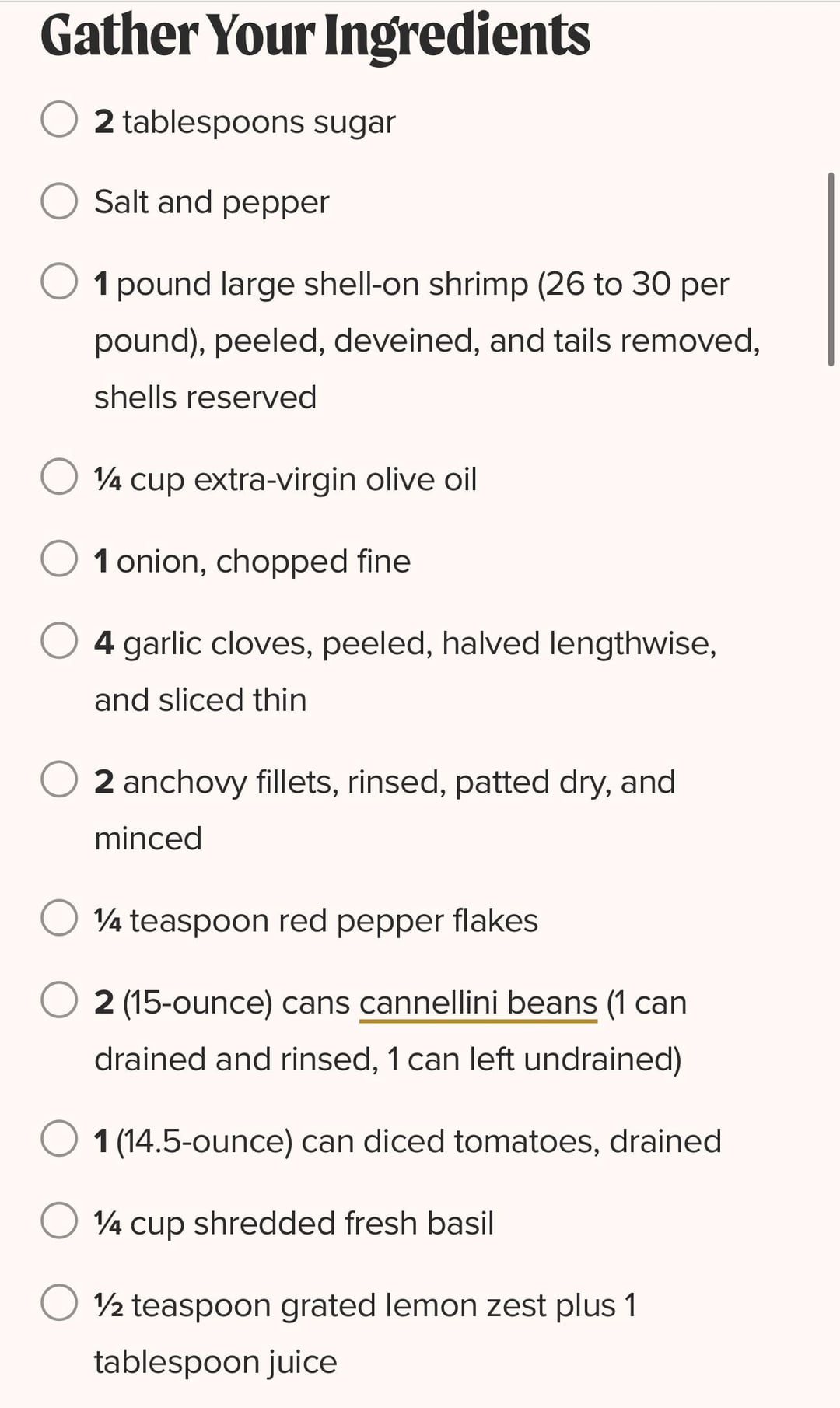 Gather Your Ingredients

2 tablespoons sugar

Salt and pepper

1 pound large shell-on shrimp (26 to 30 per pound), peeled, deveined, and tails removed, shells reserved

¼ cup extra-virgin olive oil

1 onion, chopped fine

4 garlic cloves, peeled, halved lengthwise, and sliced thin

2 anchovy fillets, rinsed, patted dry, and minced

¼ teaspoon red pepper flakes

2 (15-ounce) cans cannellini beans (1 can drained and rinsed, 1 can left undrained)

1 (14.5-ounce) can diced tomatoes, drained

¼ cup shredded fresh basil

½ teaspoon grated lemon zest plus 1 tablespoon juice